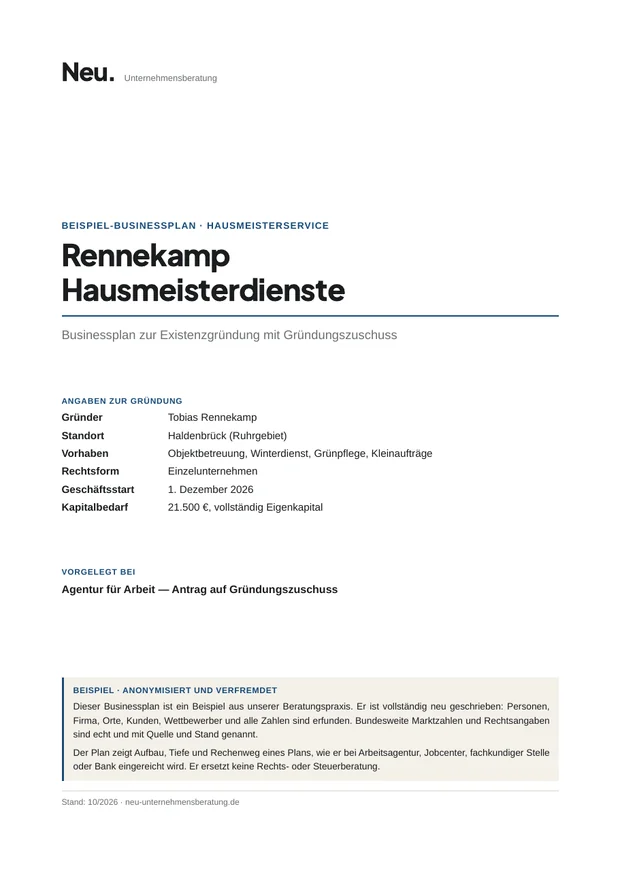 Neu. Unternehmensberatung

BEISPIEL-BUSINESSPLAN · HAUSMEISTERSERVICE

Rennekamp Hausmeisterdienste

Businessplan zur Existenzgründung mit Gründungszuschuss

ANGABEN ZUR GRÜNDUNG

Gründer Tobias Rennekamp
Standort Haldenbrück (Ruhrgebiet)
Vorhaben Objektbetreuung, Winterdienst, Grünpflege, Kleinaufträge
Rechtsform Einzelunternehmen
Geschäftsstart 1. Dezember 2026
Kapitalbedarf 21.500 €, vollständig Eigenkapital

VORGELEGT BEI

Agentur für Arbeit — Antrag auf Gründungszuschuss

BEISPIEL · ANONYMISIERT UND VERFREMDET

Dieser Businessplan ist ein Beispiel aus unserer Beratungspraxis. Er ist vollständig neu geschrieben: Personen, Firma, Orte, Kunden, Wettbewerber und alle Zahlen sind erfunden. Bundesweite Marktzahlen und Rechtsangaben sind echt und mit Quelle und Stand genannt.

Der Plan zeigt Aufbau, Tiefe und Rechenweg eines Plans, wie er bei Arbeitsagentur, Jobcenter, fachkundiger Stelle oder Bank eingereicht wird. Er ersetzt keine Rechts- oder Steuerberatung.

Stand: 10/2026 · neu-unternehmensberatung.de